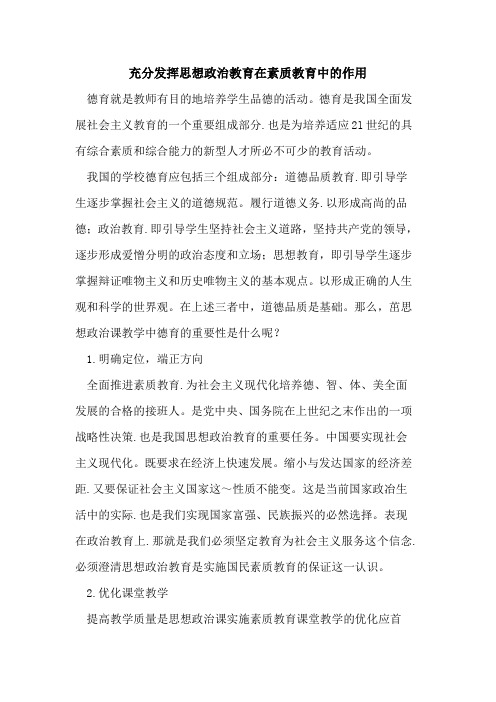 充分发挥思想政治教育在素质教育中的作用

德育就是教师有目的地培养学生品德的活动。德育是我国全面发展社会主义教育的一个重要组成部分.也是为培养适应21世纪的具有综合素质和综合能力的新型人才所必不可少的教育活动。

我国的学校德育应包括三个组成部分：道德品质教育.即引导学生逐步掌握社会主义的道德规范。履行道德义务.以形成高尚的品德；政治教育.即引导学生坚持社会主义道路，坚持共产党的领导，逐步形成爱憎分明的政治态度和立场；思想教育，即引导学生逐步掌握辩证唯物主义和历史唯物主义的基本观点。以形成正确的人生观和科学的世界观。在上述三者中，道德品质是基础。那么，茁思想政治课教学中德育的重要性是什么呢？

1.明确定位，端正方向

全面推进素质教育.为社会主义现代化培养德、智、体、美全面发展的合格的接班人。是党中央、国务院在上世纪之末作出的一项战略性决策.也是我国思想政治教育的重要任务。中国要实现社会主义现代化。既要求在经济上快速发展。缩小与发达国家的经济差距.又要保证社会主义国家这～性质不能变。这是当前国家政治生活中的实际.也是我们实现国家富强、民族振兴的必然选择。表现在政治教育上.那就是我们必须坚定教育为社会主义服务这个信念.必须澄清思想政治教育是实施国民素质教育的保证这一认识。

2.优化课堂教学

提高教学质量是思想政治课实施素质教育课堂教学的优化应首